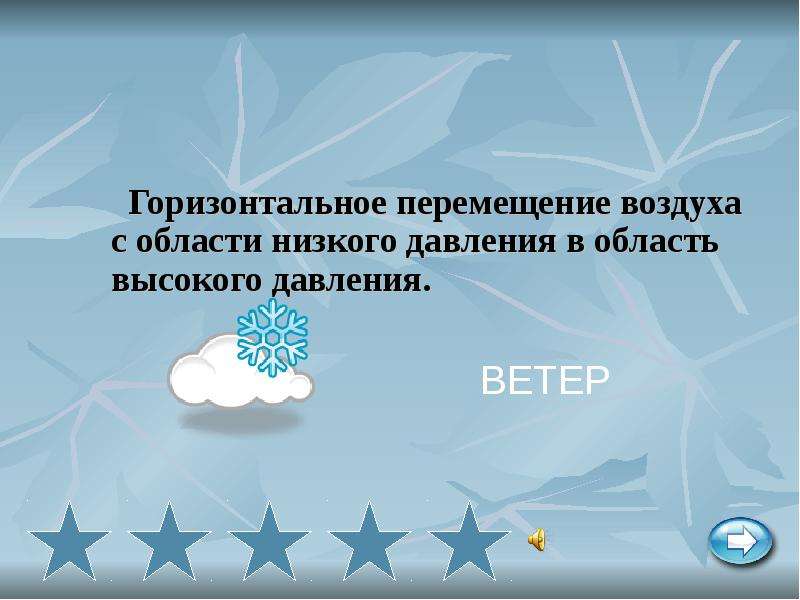 Горизонтальное перемещение воздуха с области низкого давления в область высокого давления.

ВЕТЕР